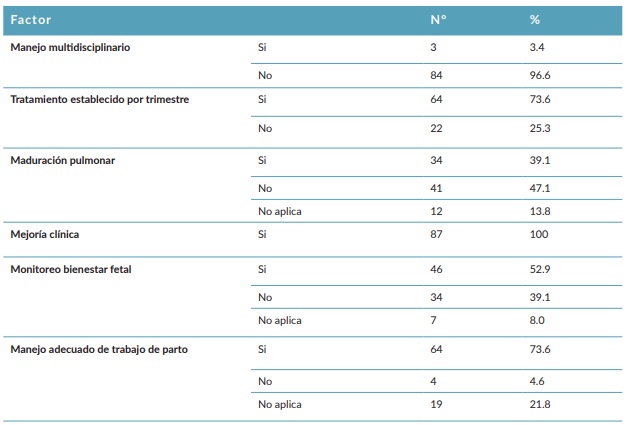 | Factor | | N° | % |
|---|---|---|---|
| Manejo multidisciplinario | Si | 3 | 3.4 |
| | No | 84 | 96.6 |
| Tratamiento establecido por trimestre | Si | 64 | 73.6 |
| | No | 22 | 25.3 |
| Maduración pulmonar | Si | 34 | 39.1 |
| | No | 41 | 47.1 |
| | No aplica | 12 | 13.8 |
| Mejoría clínica | Si | 87 | 100 |
| Monitoreo bienestar fetal | Si | 46 | 52.9 |
| | No | 34 | 39.1 |
| | No aplica | 7 | 8.0 |
| Manejo adecuado de trabajo de parto | Si | 64 | 73.6 |
| | No | 4 | 4.6 |
| | No aplica | 19 | 21.8 |